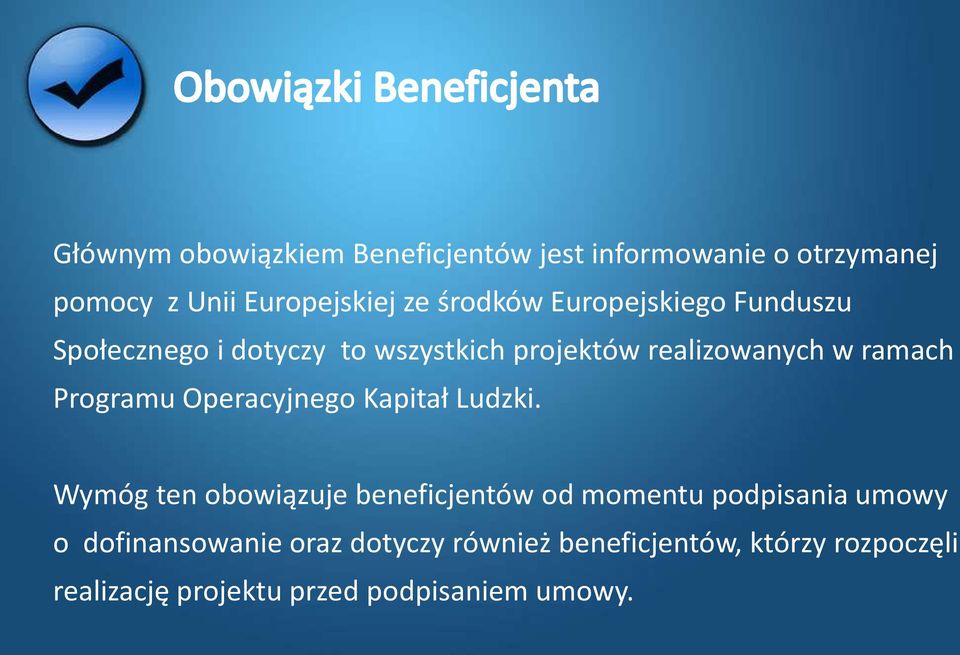 Obowiązki Beneficjenta

Głównym obowiązkiem Beneficjentów jest informowanie o otrzymanej pomocy z Unii Europejskiej ze środków Europejskiego Funduszu Społecznego i dotyczy to wszystkich projektów realizowanych w ramach Programu Operacyjnego Kapitał Ludzki.

Wymóg ten obowiązuje beneficjentów od momentu podpisania umowy o dofinansowanie oraz dotyczy również beneficjentów, którzy rozpoczęli realizację projektu przed podpisaniem umowy.